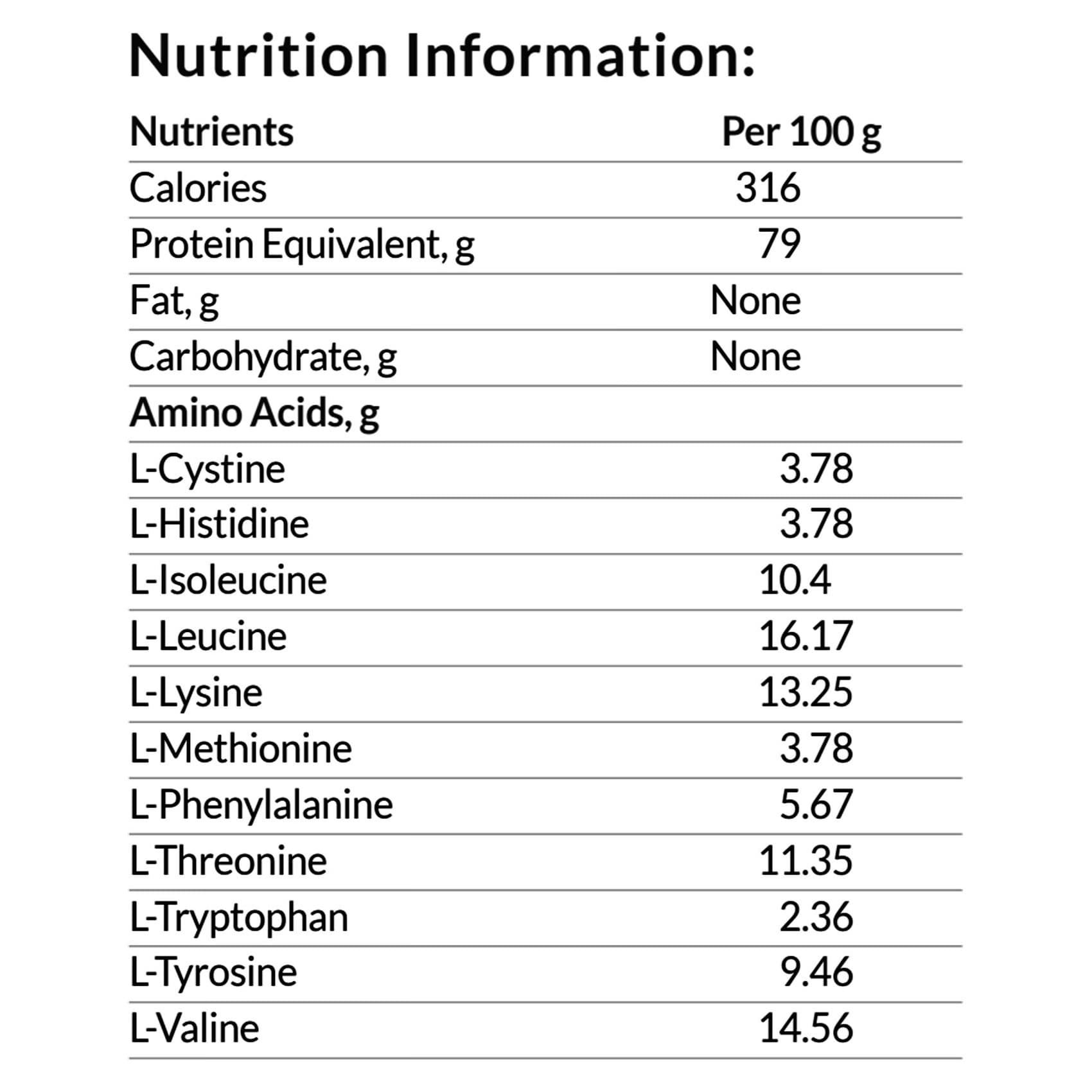 Nutrition Information:

| Nutrients | Per 100 g |
|---|---|
| Calories | 316 |
| Protein Equivalent, g | 79 |
| Fat, g | None |
| Carbohydrate, g | None |
| Amino Acids, g | |
| L-Cystine | 3.78 |
| L-Histidine | 3.78 |
| L-Isoleucine | 10.4 |
| L-Leucine | 16.17 |
| L-Lysine | 13.25 |
| L-Methionine | 3.78 |
| L-Phenylalanine | 5.67 |
| L-Threonine | 11.35 |
| L-Tryptophan | 2.36 |
| L-Tyrosine | 9.46 |
| L-Valine | 14.56 |